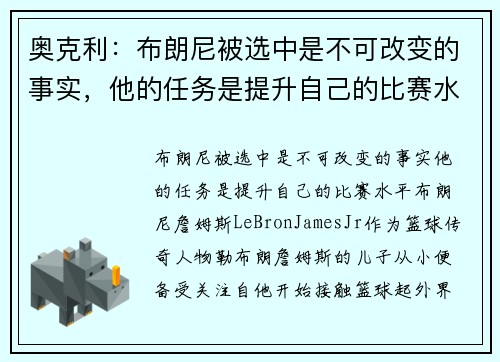 奥克利：布朗尼被选中是不可改变的事实，他的任务是提升自己的比赛水

布朗尼被选中是不可改变的事实他的任务是提升自己的比赛水平布朗尼詹姆斯LeBronJamesJr作为篮球传奇人物勒布朗詹姆斯的儿子从小便备受关注自他开始接触篮球起外界